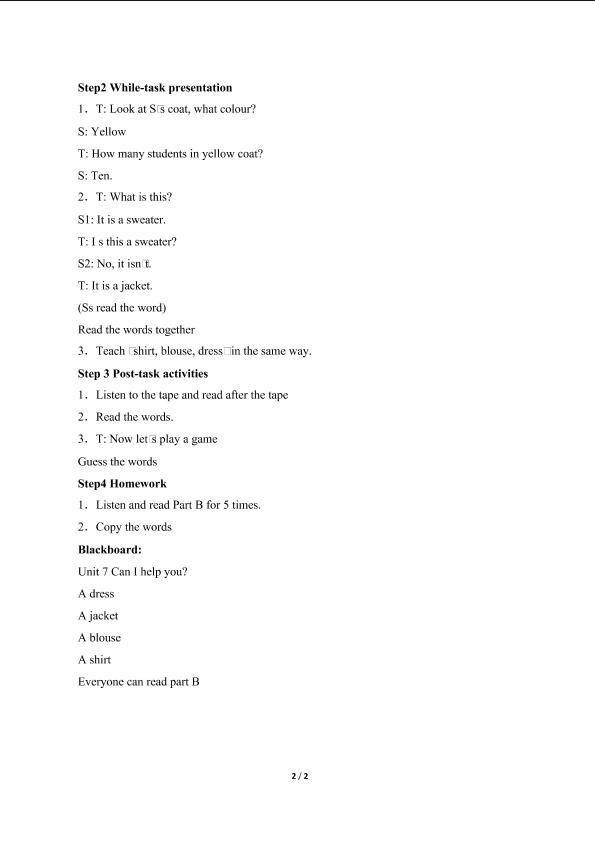 **Step2 While-task presentation**

1．T: Look at S□s coat, what colour?

S: Yellow

T: How many students in yellow coat?

S: Ten.

2．T: What is this?

S1: It is a sweater.

T: I s this a sweater?

S2: No, it isn□t.

T: It is a jacket.

(Ss read the word)

Read the words together

3．Teach □shirt, blouse, dress□in the same way.

**Step 3 Post-task activities**

1．Listen to the tape and read after the tape

2．Read the words.

3．T: Now let□s play a game

Guess the words

**Step4 Homework**

1．Listen and read Part B for 5 times.

2．Copy the words

**Blackboard:**

Unit 7 Can I help you?

A dress

A jacket

A blouse

A shirt

Everyone can read part B

2 / 2